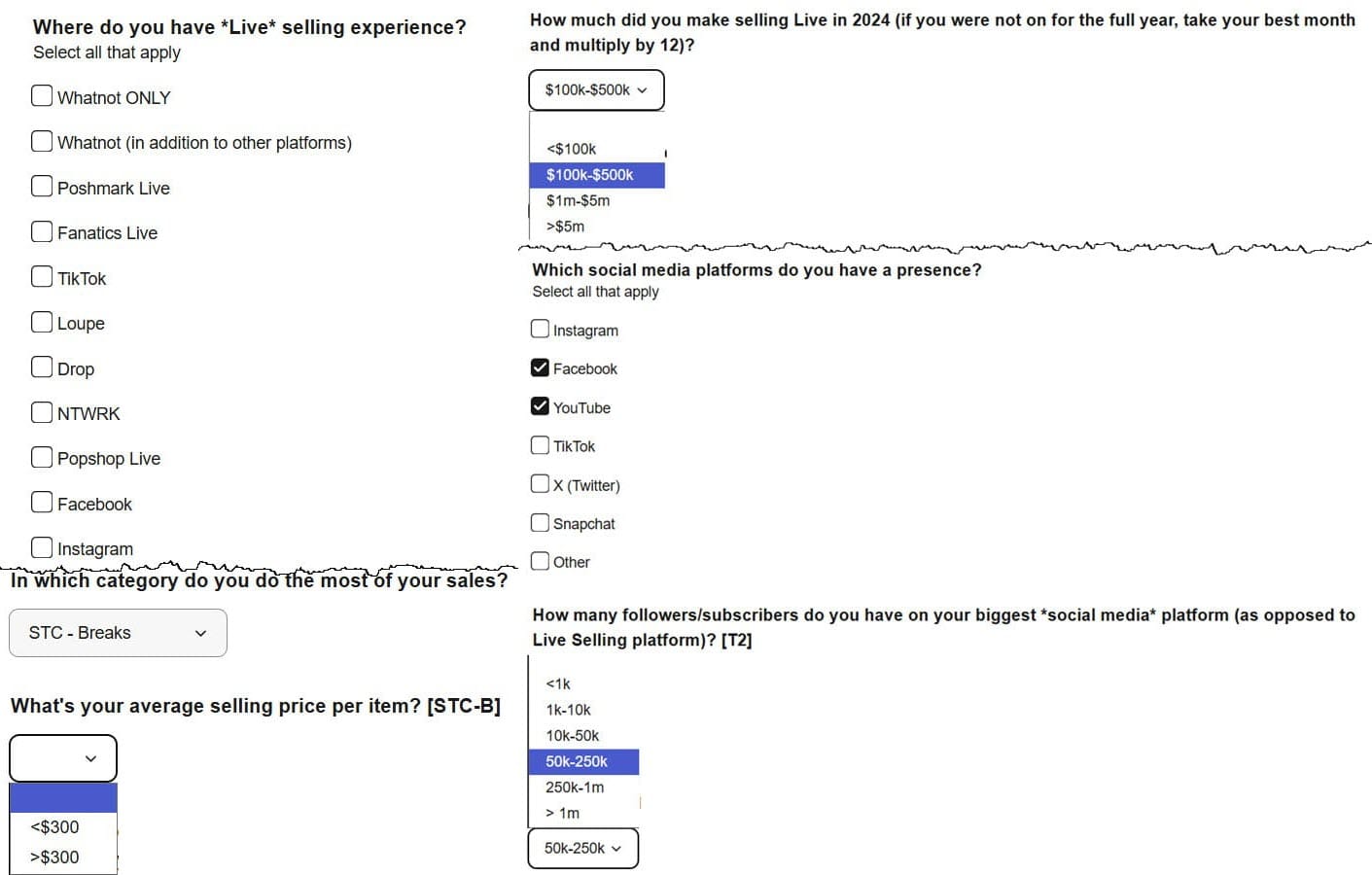 Where do you have *Live* selling experience?
Select all that apply

Whatnot ONLY

Whatnot (in addition to other platforms)

Poshmark Live

Fanatics Live

TikTok

Loupe

Drop

NTWRK

Popshop Live

Facebook

Instagram

In which category do you do the most of your sales?

STC - Breaks

What's your average selling price per item? [STC-B]

<$300
>$300

How much did you make selling Live in 2024 (if you were not on for the full year, take your best month and multiply by 12)?

$100k-$500k

<$100k
$100k-$500k
$1m-$5m
>$5m

Which social media platforms do you have a presence?
Select all that apply

Instagram

Facebook

YouTube

TikTok

X (Twitter)

Snapchat

Other

How many followers/subscribers do you have on your biggest *social media* platform (as opposed to Live Selling platform)? [T2]

<1k
1k-10k
10k-50k
50k-250k
250k-1m
> 1m

50k-250k